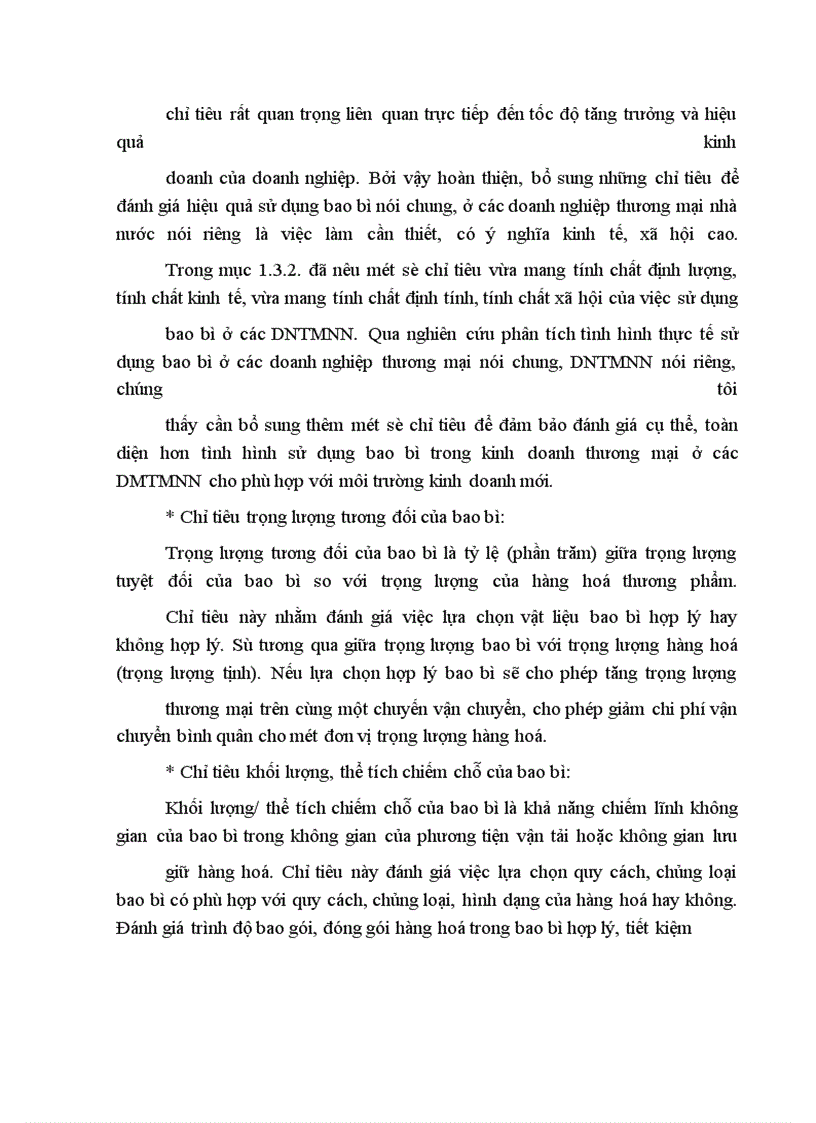 chỉ tiêu rất quan trọng liên quan trực tiếp đến tốc độ tăng trưởng và hiệu quả kinh doanh của doanh nghiệp. Bởi vậy hoàn thiện, bổ sung những chỉ tiêu để đánh giá hiệu quả sử dụng bao bì nói chung, ở các doanh nghiệp thương mại nhà nước nói riêng là việc làm cần thiết, có ý nghĩa kinh tế, xã hội cao.

Trong mục 1.3.2. đã nêu mét sè chỉ tiêu vừa mang tính chất định lượng, tính chất kinh tế, vừa mang tính chất định tính, tính chất xã hội của việc sử dụng bao bì ở các DNTMNN. Qua nghiên cứu phân tích tình hình thực tế sử dụng bao bì ở các doanh nghiệp thương mại nói chung, DNTMNN nói riêng, chúng tôi thấy cần bổ sung thêm mét sè chỉ tiêu để đảm bảo đánh giá cụ thể, toàn diện hơn tình hình sử dụng bao bì trong kinh doanh thương mại ở các DMTMNN cho phù hợp với môi trường kinh doanh mới.

* Chỉ tiêu trọng lượng tương đối của bao bì:

Trọng lượng tương đối của bao bì là tỷ lệ (phần trăm) giữa trọng lượng tuyệt đối của bao bì so với trọng lượng của hàng hoá thương phẩm. Chỉ tiêu này nhằm đánh giá việc lựa chọn vật liệu bao bì hợp lý hay không hợp lý. Sù tương qua giữa trọng lượng bao bì với trọng lượng hàng hoá (trọng lượng tịnh). Nếu lựa chọn hợp lý bao bì sẽ cho phép tăng trọng lượng thương mại trên cùng một chuyến vận chuyển, cho phép giảm chi phí vận chuyển bình quân cho mét đơn vị trọng lượng hàng hoá.

* Chỉ tiêu khối lượng, thể tích chiếm chỗ của bao bì:

Khối lượng/ thể tích chiếm chỗ của bao bì là khả năng chiếm lĩnh không gian của bao bì trong không gian của phương tiện vận tải hoặc không gian lưu giữ hàng hoá. Chỉ tiêu này đánh giá việc lựa chọn quy cách, chủng loại bao bì có phù hợp với quy cách, chủng loại, hình dạng của hàng hoá hay không. Đánh giá trình độ bao gói, đóng gói hàng hoá trong bao bì hợp lý, tiết kiệm